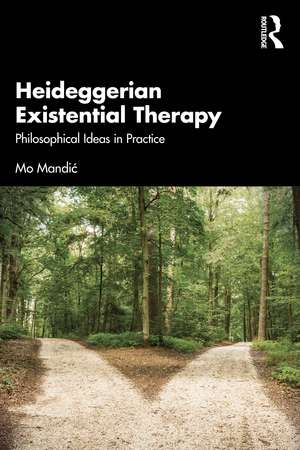 ROUTLEDGE

Heideggerian Existential Therapy

Philosophical Ideas in Practice

Mo Mandić